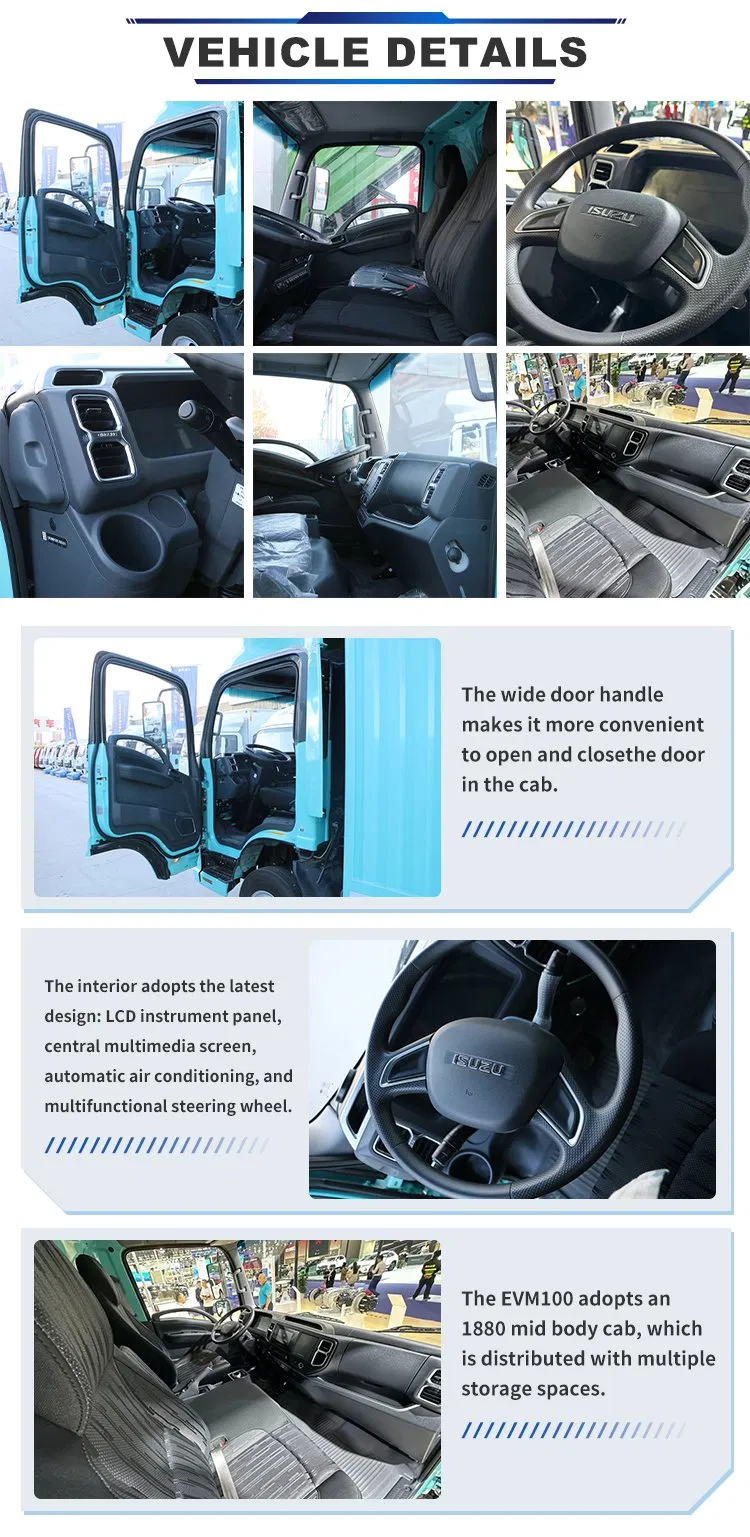 VEHICLE DETAILS

ISUZU

The wide door handle makes it more convenient to open and closethe door in the cab.

The interior adopts the latest design: LCD instrument panel, central multimedia screen, automatic air conditioning, and multifunctional steering wheel.

ISUZU

The EVM100 adopts an 1880 mid body cab, which is distributed with multiple storage spaces.